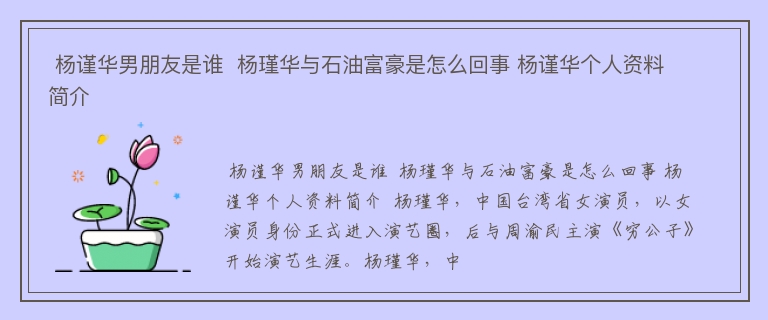 杨谨华男朋友是谁  杨瑾华与石油富豪是怎么回事 杨谨华个人资料简介

杨谨华男朋友是谁 杨瑾华与石油富豪是怎么回事 杨谨华个人资料简介 杨瑾华，中国台湾省女演员，以女演员身份正式进入演艺圈，后与周渝民主演《穷公子》开始演艺生涯。杨瑾华，中